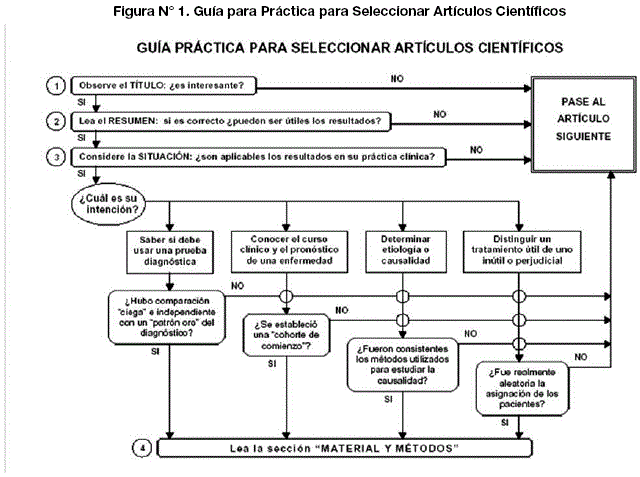 Figura N° 1. Guía para Práctica para Seleccionar Artículos Científicos

GUÍA PRÁCTICA PARA SELECCIONAR ARTÍCULOS CIENTÍFICOS

1 Observe el TÍTULO: ¿es interesante?

NO

SI

2 Lea el RESUMEN: si es correcto ¿pueden ser útiles los resultados?

NO

SI

3 Considere la SITUACIÓN: ¿son aplicables los resultados en su práctica clínica?

NO

SI

PASE AL ARTÍCULO SIGUIENTE

¿Cuál es su intención?

Saber si debe usar una prueba diagnóstica

Conocer el curso clínico y el pronóstico de una enfermedad

Determinar etiología o causalidad

Distinguir un tratamiento útil de uno inútil o perjudicial

¿Hubo comparación "ciega" e independiente con un "patrón oro" del diagnóstico?

NO

SI

¿Se estableció una "cohorte de comienzo"?

NO

SI

¿Fueron consistentes los métodos utilizados para estudiar la causalidad?

NO

SI

¿Fue realmente aleatoria la asignación de los pacientes?

NO

SI

4 Lea la sección "MATERIAL Y MÉTODOS"